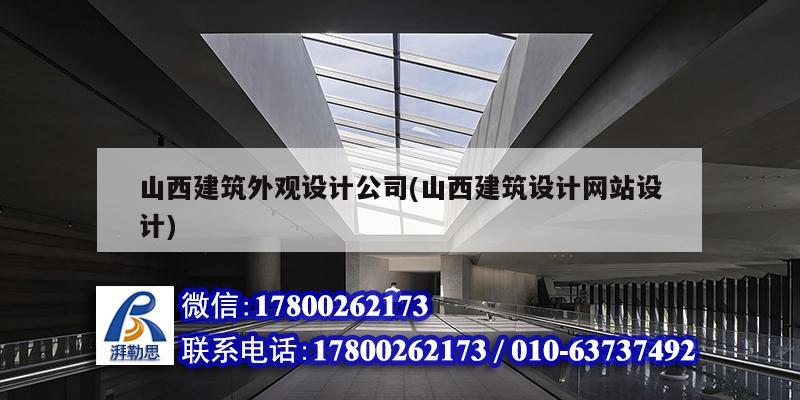 山西建筑外观设计公司(山西建筑设计网站设计)

湃勒思

微信:17800262173

联系电话:17800262173 / 010-63737492